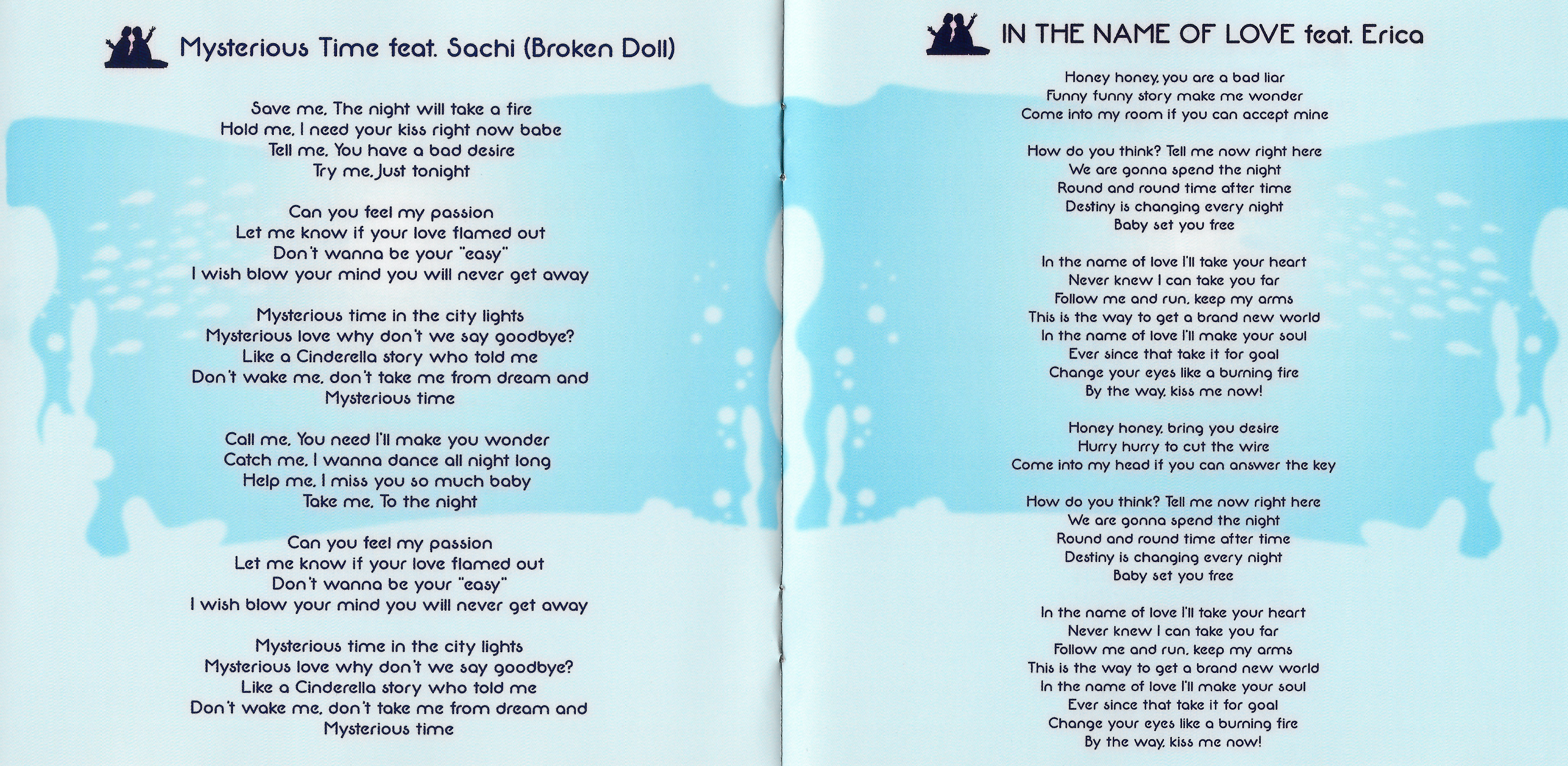 Mysterious Time feat. Sachi (Broken Doll)

Save me, The night will take a fire
Hold me, I need your kiss right now babe
Tell me, You have a bad desire
Try me, Just tonight

Can you feel my passion
Let me know if your love flamed out
Don't wanna be your "easy"
I wish blow your mind you will never get away

Mysterious time in the city lights
Mysterious love why don't we say goodbye?
Like a Cinderella story who told me
Don't wake me, don't take me from dream and
Mysterious time

Call me, You need I'll make you wonder
Catch me, I wanna dance all night long
Help me, I miss you so much baby
Take me, To the night

Can you feel my passion
Let me know if your love flamed out
Don't wanna be your "easy"
I wish blow your mind you will never get away

Mysterious time in the city lights
Mysterious love why don't we say goodbye?
Like a Cinderella story who told me
Don't wake me, don't take me from dream and
Mysterious time

IN THE NAME OF LOVE feat. Erica

Honey honey, you are a bad liar
Funny funny story make me wonder
Come into my room if you can accept mine

How do you think? Tell me now right here
We are gonna spend the night
Round and round time after time
Destiny is changing every night
Baby set you free

In the name of love I'll take your heart
Never knew I can take you far
Follow me and run, keep my arms
This is the way to get a brand new world
In the name of love I'll make your soul
Ever since that take it for goal
Change your eyes like a burning fire
By the way, kiss me now!

Honey honey, bring you desire
Hurry hurry to cut the wire
Come into my head if you can answer the key

How do you think? Tell me now right here
We are gonna spend the night
Round and round time after time
Destiny is changing every night
Baby set you free

In the name of love I'll take your heart
Never knew I can take you far
Follow me and run, keep my arms
This is the way to get a brand new world
In the name of love I'll make your soul
Ever since that take it for goal
Change your eyes like a burning fire
By the way, kiss me now!